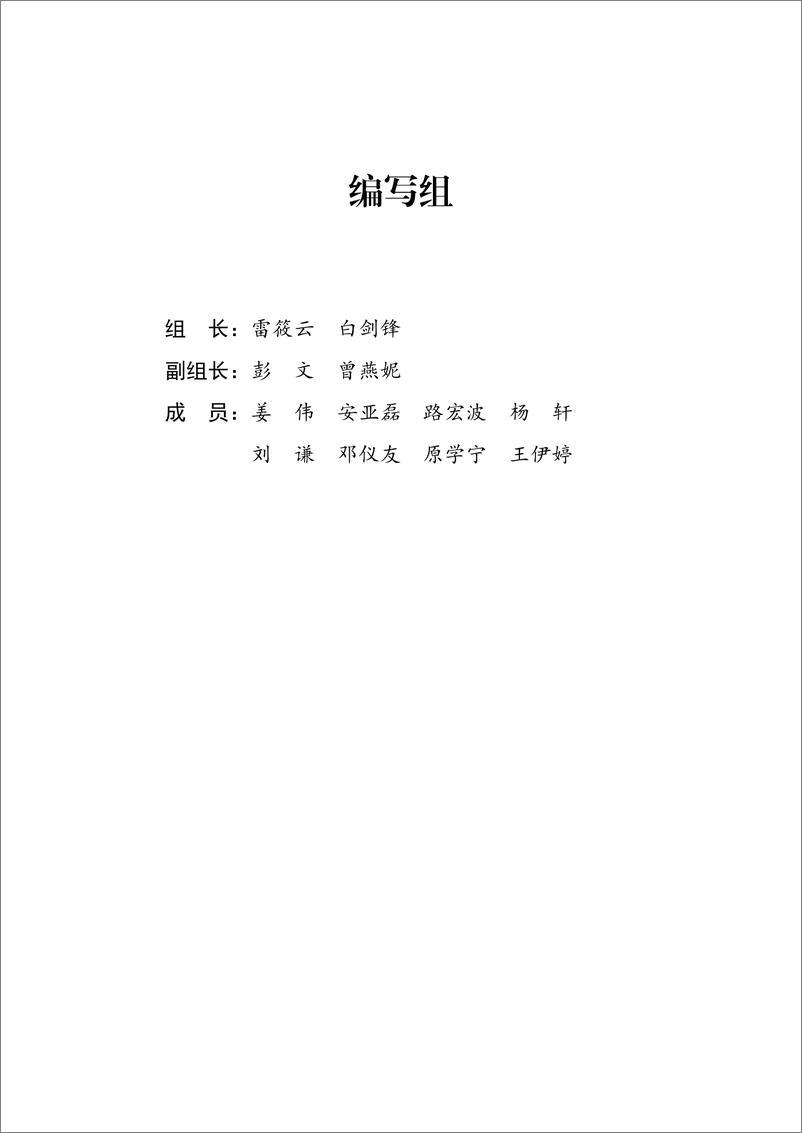 编写组

组　长：雷筱云　白剑锋

副组长：彭　文　曾燕妮

成　员：姜　伟　安亚磊　路宏波　杨　轩
刘　谦　邓仪友　原学宁　王伊婷